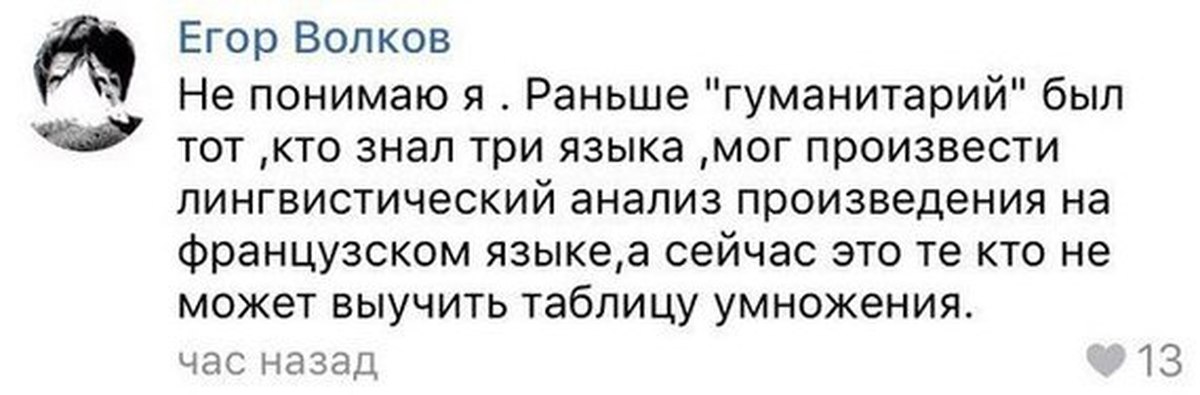 Егор Волков
Не понимаю я . Раньше "гуманитарий" был тот ,кто знал три языка ,мог произвести лингвистический анализ произведения на французском языке,а сейчас это те кто не может выучить таблицу умножения.
час назад
13